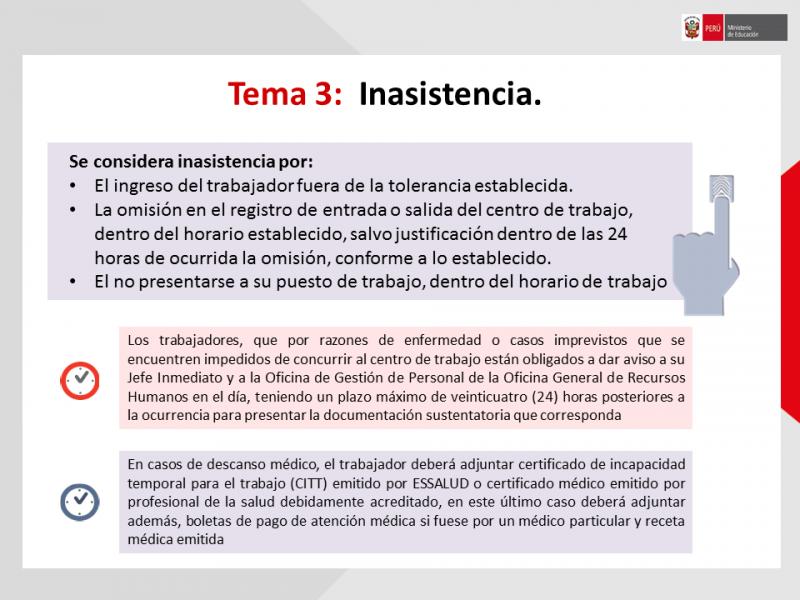 PERÚ Ministerio de Educación

Tema 3: Inasistencia.

Se considera inasistencia por:
• El ingreso del trabajador fuera de la tolerancia establecida.
• La omisión en el registro de entrada o salida del centro de trabajo, dentro del horario establecido, salvo justificación dentro de las 24 horas de ocurrida la omisión, conforme a lo establecido.
• El no presentarse a su puesto de trabajo, dentro del horario de trabajo

Los trabajadores, que por razones de enfermedad o casos imprevistos que se encuentren impedidos de concurrir al centro de trabajo están obligados a dar aviso a su Jefe Inmediato y a la Oficina de Gestión de Personal de la Oficina General de Recursos Humanos en el día, teniendo un plazo máximo de veinticuatro (24) horas posteriores a la ocurrencia para presentar la documentación sustentatoria que corresponda

En casos de descanso médico, el trabajador deberá adjuntar certificado de incapacidad temporal para el trabajo (CITT) emitido por ESSALUD o certificado médico emitido por profesional de la salud debidamente acreditado, en este último caso deberá adjuntar además, boletas de pago de atención médica si fuese por un médico particular y receta médica emitida